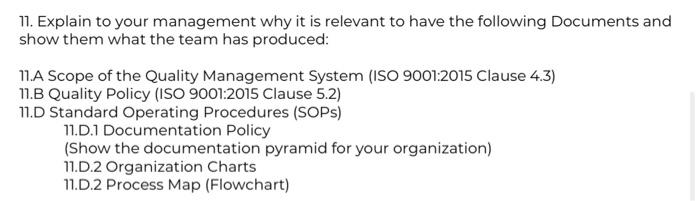 11. Explain to your management why it is relevant to have the following Documents and show them what the team has produced:

11.A Scope of the Quality Management System (ISO 9001:2015 Clause 4.3)
11.B Quality Policy (ISO 9001:2015 Clause 5.2)
11.D Standard Operating Procedures (SOPs)
11.D.1 Documentation Policy
(Show the documentation pyramid for your organization)
11.D.2 Organization Charts
11.D.2 Process Map (Flowchart)